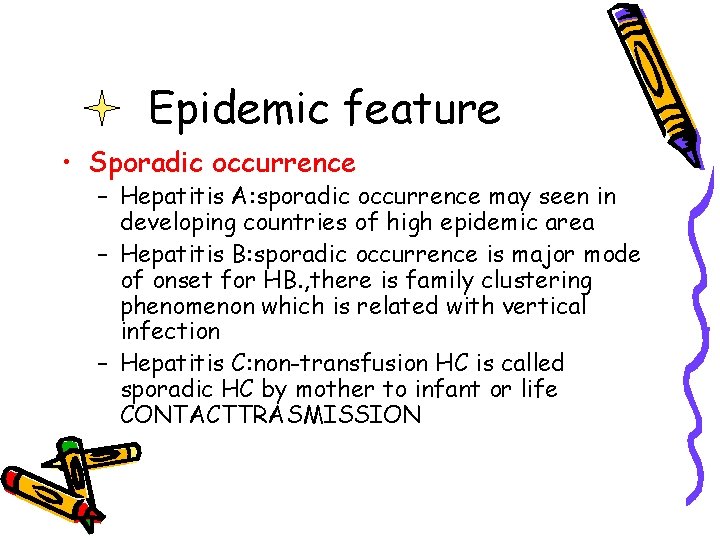 Epidemic feature

• Sporadic occurrence
– Hepatitis A:sporadic occurrence may seen in developing countries of high epidemic area
– Hepatitis B:sporadic occurrence is major mode of onset for HB.,there is family clustering phenomenon which is related with vertical infection
– Hepatitis C:non-transfusion HC is called sporadic HC by mother to infant or life CONTACTTRASMISSION